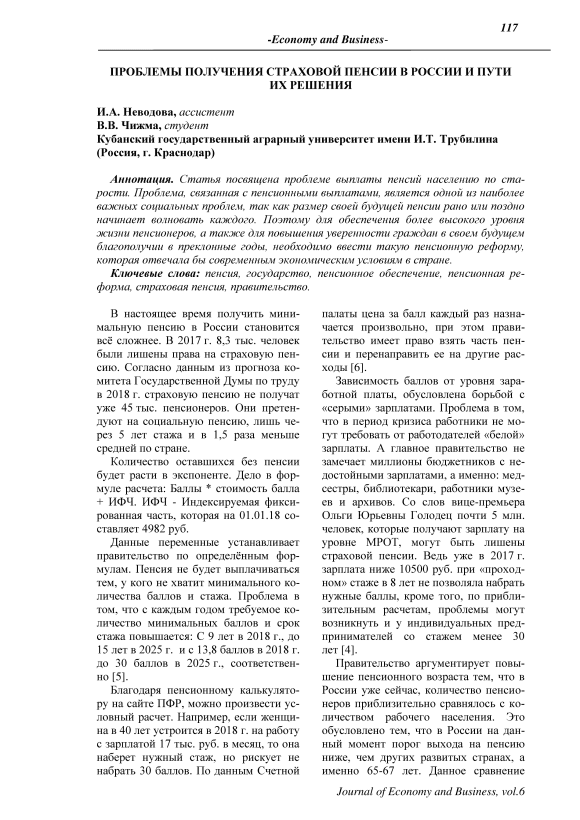 117

-Economy and Business-

ПРОБЛЕМЫ ПОЛУЧЕНИЯ СТРАХОВОЙ ПЕНСИИ В РОССИИ И ПУТИ ИХ РЕШЕНИЯ

И.А. Неводова, ассистент
В.В. Чижма, студент
Кубанский государственный аграрный университет имени И.Т. Трубилина (Россия, г. Краснодар)

Аннотация. Статья посвящена проблеме выплаты пенсий населению по старости. Проблема, связанная с пенсионными выплатами, является одной из наиболее важных социальных проблем, так как размер своей будущей пенсии рано или поздно начинает волновать каждого. Поэтому для обеспечения более высокого уровня жизни пенсионеров, а также для повышения уверенности граждан в своем будущем благополучии в преклонные годы, необходимо ввести такую пенсионную реформу, которая отвечала бы современным экономическим условиям в стране.

Ключевые слова: пенсия, государство, пенсионное обеспечение, пенсионная реформа, страховая пенсия, правительство.

В настоящее время получить минимальную пенсию в России становится всё сложнее. В 2017 г. 8,3 тыс. человек были лишены права на страховую пенсию. Согласно данным из прогноза комитета Государственной Думы по труду в 2018 г. страховую пенсию не получат уже 45 тыс. пенсионеров. Они претендуют на социальную пенсию, лишь через 5 лет стажа и в 1,5 раза меньше средней по стране.

Количество оставшихся без пенсии будет расти в экспоненте. Дело в формуле расчета: Баллы * стоимость балла + ИФЧ. ИФЧ - Индексируемая фиксированная часть, которая на 01.01.18 составляет 4982 руб.

Данные переменные устанавливает правительство по определённым формулам. Пенсия не будет выплачиваться тем, у кого не хватит минимального количества баллов и стажа. Проблема в том, что с каждым годом требуемое количество минимальных баллов и срок стажа повышается: С 9 лет в 2018 г., до 15 лет в 2025 г. и с 13,8 баллов в 2018 г. до 30 баллов в 2025 г., соответственно [5].

Благодаря пенсионному калькулятору на сайте ПФР, можно произвести условный расчет. Например, если женщина в 40 лет устроится в 2018 г. на работу с зарплатой 17 тыс. руб. в месяц, то она наберет нужный стаж, но рискует не набрать 30 баллов. По данным Счетной палаты цена за балл каждый раз назначается произвольно, при этом правительство имеет право взять часть пенсии и перенаправить ее на другие расходы [6].

Зависимость баллов от уровня заработной платы, обусловлена борьбой с «серыми» зарплатами. Проблема в том, что в период кризиса работники не могут требовать от работодателей «белой» зарплаты. А главное правительство не замечает миллионы бюджетников с недостойными зарплатами, а именно: медсестры, библиотекари, работники музеев и архивов. Со слов вице-премьера Ольги Юрьевны Голодец почти 5 млн. человек, которые получают зарплату на уровне МРОТ, могут быть лишены страховой пенсии. Ведь уже в 2017 г. зарплата ниже 10500 руб. при «проходном» стаже в 8 лет не позволяла набрать нужные баллы, кроме того, по приблизительным расчетам, проблемы могут возникнуть и у индивидуальных предпринимателей со стажем менее 30 лет [4].

Правительство аргументирует повышение пенсионного возраста тем, что в России уже сейчас, количество пенсионеров приблизительно сравнялось с количеством рабочего населения. Это обусловлено тем, что в России на данный момент порог выхода на пенсию ниже, чем других развитых странах, а именно 65-67 лет. Данное сравнение

Journal of Economy and Business, vol.6